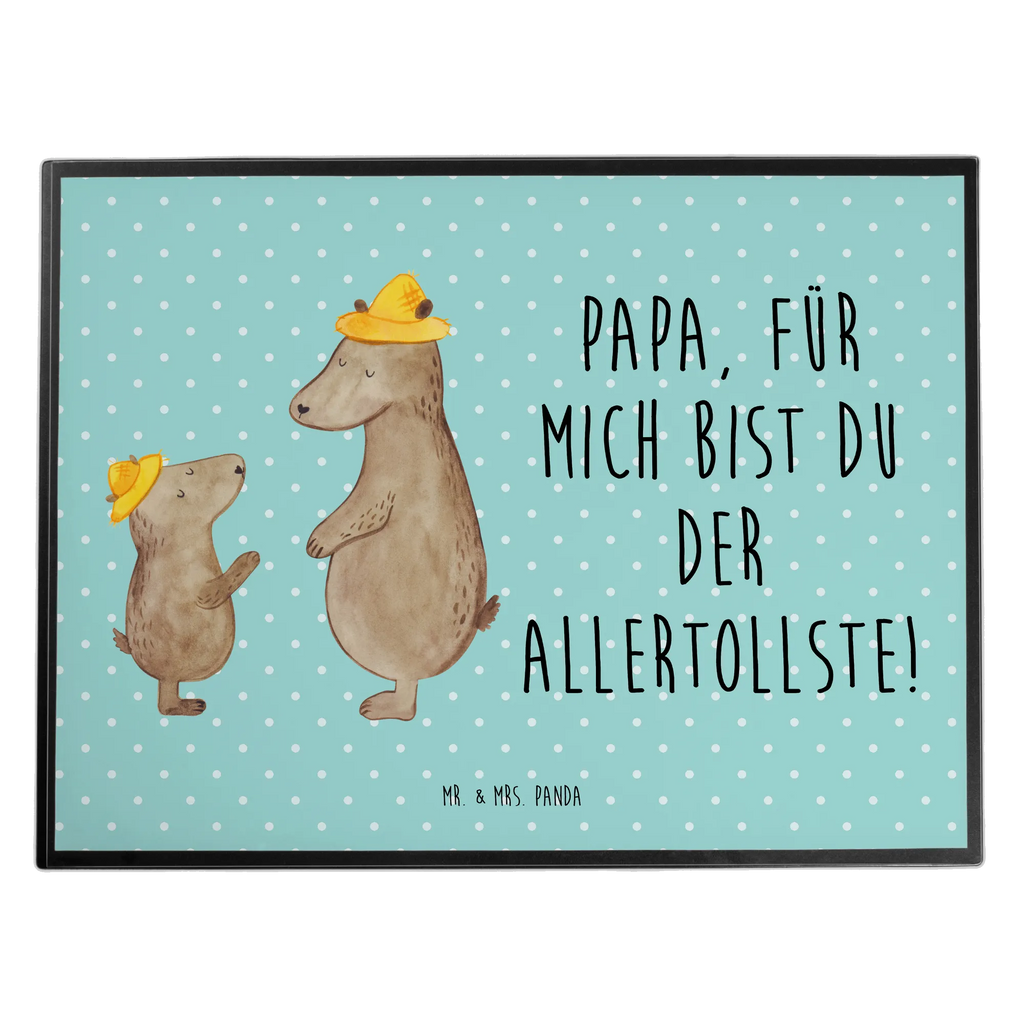 PAPA, FÜR MICH BIST DU DER ALLERTOLLSTE!

MR. & MRS. PANDA